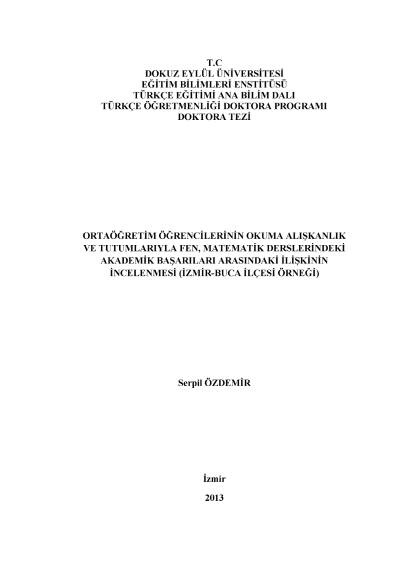 T.C
DOKUZ EYLÜL ÜNİVERSİTESİ
EĞİTİM BİLİMLERİ ENSTİTÜSÜ
TÜRKÇE EĞİTİMİ ANA BİLİM DALI
TÜRKÇE ÖĞRETMENLİĞİ DOKTORA PROGRAMI
DOKTORA TEZİ

ORTAÖĞRETİM ÖĞRENCİLERİNİN OKUMA ALIŞKANLIK VE TUTUMLARIYLA FEN, MATEMATİK DERSLERİNDEKİ AKADEMİK BAŞARILARI ARASINDAKİ İLİŞKİNİN İNCELENMESİ (İZMİR-BUCA İLÇESİ ÖRNEĞİ)

Serpil ÖZDEMİR

İzmir

2013